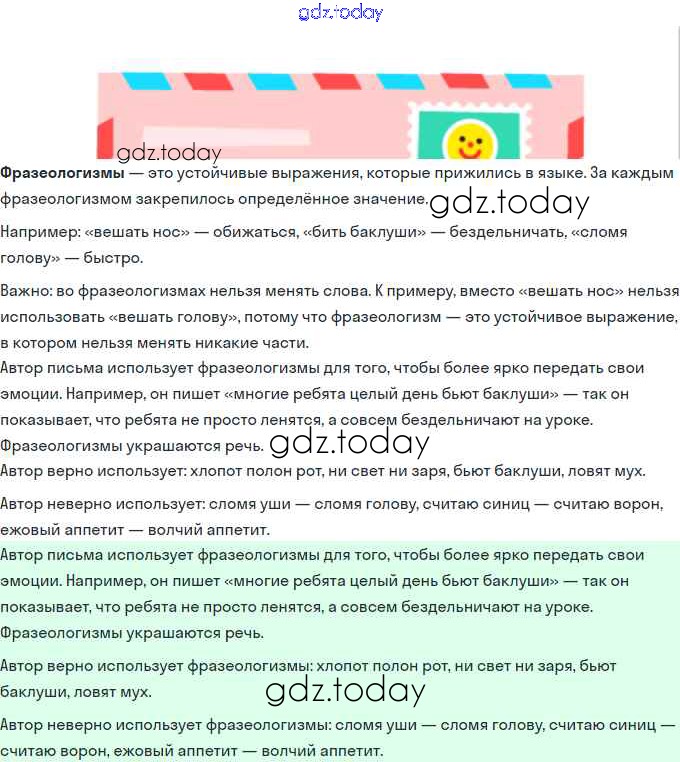 gdz.today

gdz.today

Фразеологизмы — это устойчивые выражения, которые прижились в языке. За каждым фразеологизмом закрепилось определённое значение. gdz.today

Например: «вешать нос» — обижаться, «бить баклуши» — бездельничать, «сломя голову» — быстро.

Важно: во фразеологизмах нельзя менять слова. К примеру, вместо «вешать нос» нельзя использовать «вешать голову», потому что фразеологизм — это устойчивое выражение, в котором нельзя менять никакие части.

Автор письма использует фразеологизмы для того, чтобы более ярко передать свои эмоции. Например, он пишет «многие ребята целый день бьют баклуши» — так он показывает, что ребята не просто ленятся, а совсем бездельничают на уроке. Фразеологизмы украшаются речь. gdz.today

Автор верно использует: хлопот полон рот, ни свет ни заря, бьют баклуши, ловят мух.

Автор неверно использует: сломя уши — сломя голову, считаю синиц — считаю ворон, ежовый аппетит — волчий аппетит.

Автор письма использует фразеологизмы для того, чтобы более ярко передать свои эмоции. Например, он пишет «многие ребята целый день бьют баклуши» — так он показывает, что ребята не просто ленятся, а совсем бездельничают на уроке. Фразеологизмы украшаются речь.

Автор верно использует фразеологизмы: хлопот полон рот, ни свет ни заря, бьют баклуши, ловят мух.

gdz.today

Автор неверно использует фразеологизмы: сломя уши — сломя голову, считаю синиц — считаю ворон, ежовый аппетит — волчий аппетит.